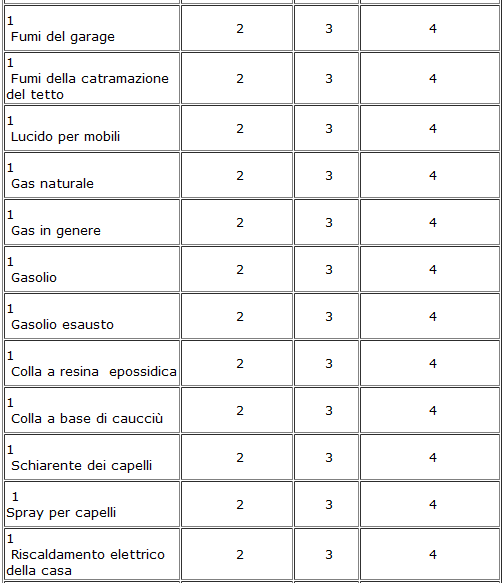 | | | | |
|---|---|---|---|
| 1 Fumi del garage | 2 | 3 | 4 |
| 1 Fumi della catramazione del tetto | 2 | 3 | 4 |
| 1 Lucido per mobili | 2 | 3 | 4 |
| 1 Gas naturale | 2 | 3 | 4 |
| 1 Gas in genere | 2 | 3 | 4 |
| 1 Gasolio | 2 | 3 | 4 |
| 1 Gasolio esausto | 2 | 3 | 4 |
| 1 Colla a resina epossidica | 2 | 3 | 4 |
| 1 Colla a base di caucciù | 2 | 3 | 4 |
| 1 Schiarente dei capelli | 2 | 3 | 4 |
| 1 Spray per capelli | 2 | 3 | 4 |
| 1 Riscaldamento elettrico della casa | 2 | 3 | 4 |